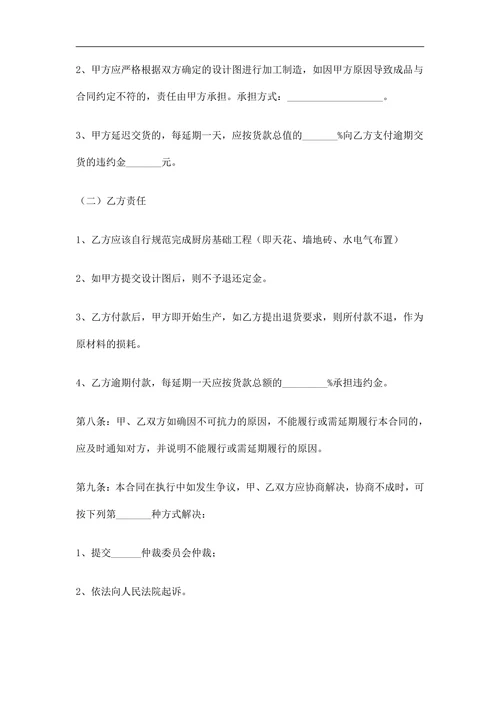 2、甲方应严格根据双方确定的设计图进行加工制造，如因甲方原因导致成品与合同约定不符的，责任由甲方承担。承担方式：____________________。

3、甲方延迟交货的，每延期一天，应按货款总值的_______%向乙方支付逾期交货的违约金_______元。

（二）乙方责任

1、乙方应该自行规范完成厨房基础工程（即天花、墙地砖、水电气布置）

2、如甲方提交设计图后，则不予退还定金。

3、乙方付款后，甲方即开始生产，如乙方提出退货要求，则所付款不退，作为原材料的损耗。

4、乙方逾期付款，每延期一天应按货款总额的_________%承担违约金。

第八条：甲、乙双方如确因不可抗力的原因，不能履行或需延期履行本合同的，应及时通知对方，并说明不能履行或需延期履行的原因。

第九条：本合同在执行中如发生争议，甲、乙双方应协商解决，协商不成时，可按下列第_______种方式解决：

1、提交______仲裁委员会仲裁；

2、依法向人民法院起诉。